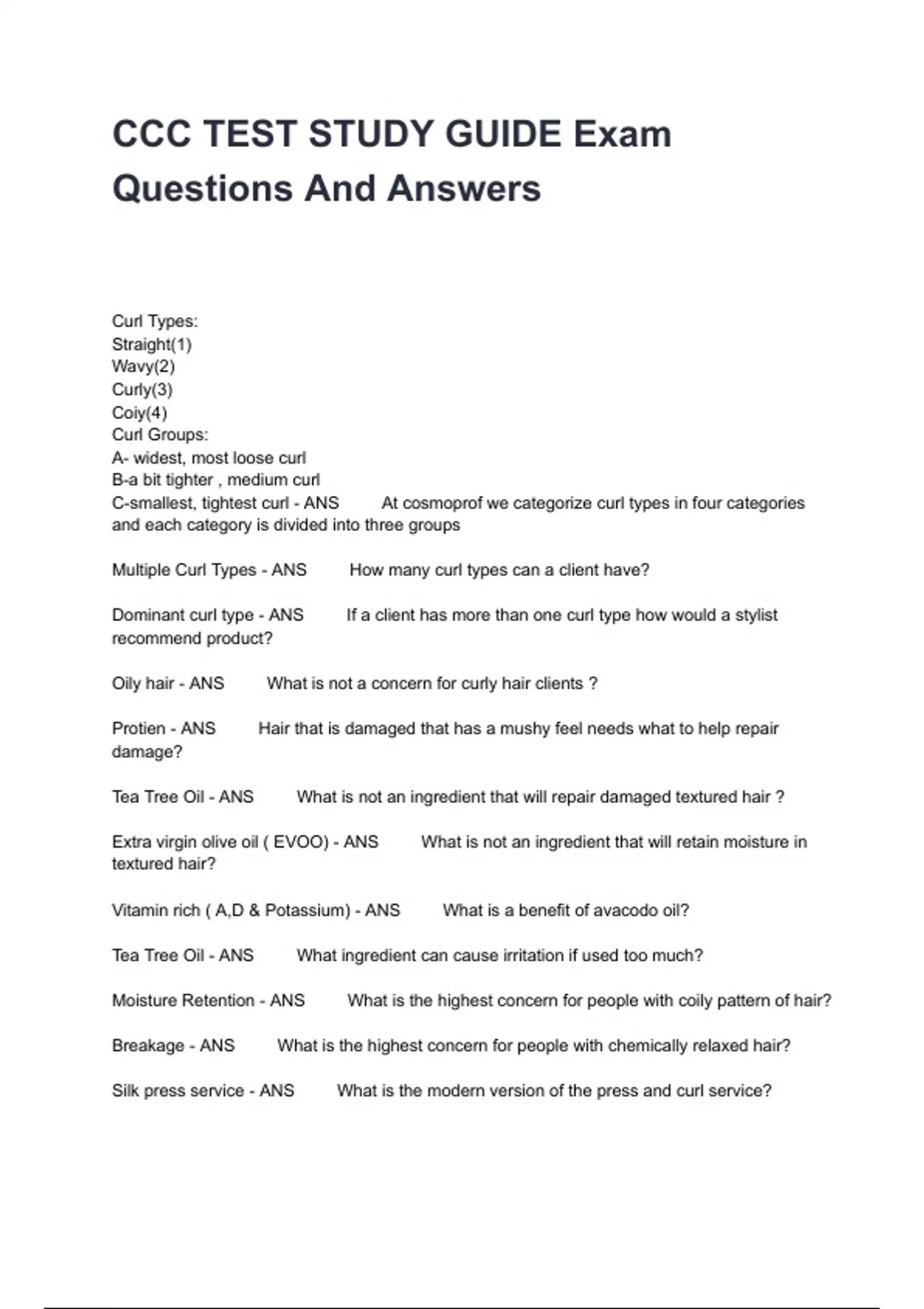 CCC TEST STUDY GUIDE Exam Questions And Answers

Curl Types:
Straight(1)
Wavy(2)
Curly(3)
Coiy(4)
Curl Groups:
A- widest, most loose curl
B-a bit tighter , medium curl
C-smallest, tightest curl - ANS At cosmoprof we categorize curl types in four categories and each category is divided into three groups

Multiple Curl Types - ANS How many curl types can a client have?

Dominant curl type - ANS If a client has more than one curl type how would a stylist recommend product?

Oily hair - ANS What is not a concern for curly hair clients ?

Protien - ANS Hair that is damaged that has a mushy feel needs what to help repair damage?

Tea Tree Oil - ANS What is not an ingredient that will repair damaged textured hair ?

Extra virgin olive oil ( EVOO) - ANS What is not an ingredient that will retain moisture in textured hair?

Vitamin rich ( A,D & Potassium) - ANS What is a benefit of avacodo oil?

Tea Tree Oil - ANS What ingredient can cause irritation if used too much?

Moisture Retention - ANS What is the highest concern for people with coily pattern of hair?

Breakage - ANS What is the highest concern for people with chemically relaxed hair?

Silk press service - ANS What is the modern version of the press and curl service?